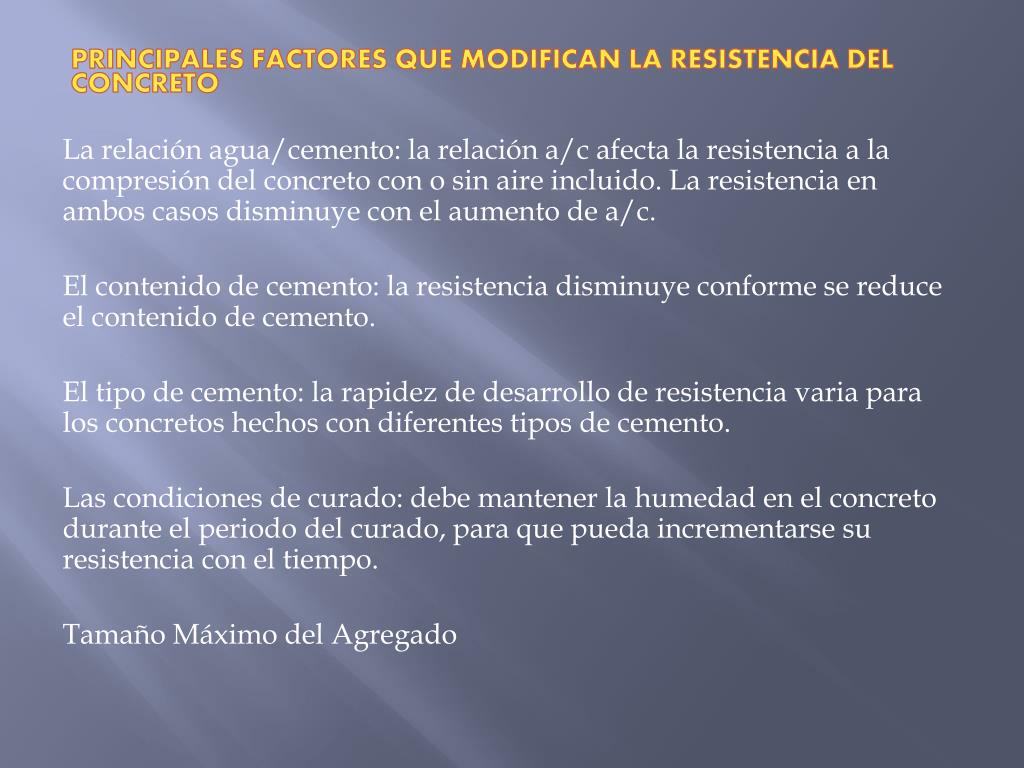 PRINCIPALES FACTORES QUE MODIFICAN LA RESISTENCIA DEL CONCRETO

La relación agua/cemento: la relación a/c afecta la resistencia a la compresión del concreto con o sin aire incluido. La resistencia en ambos casos disminuye con el aumento de a/c.

El contenido de cemento: la resistencia disminuye conforme se reduce el contenido de cemento.

El tipo de cemento: la rapidez de desarrollo de resistencia varia para los concretos hechos con diferentes tipos de cemento.

Las condiciones de curado: debe mantener la humedad en el concreto durante el periodo del curado, para que pueda incrementarse su resistencia con el tiempo.

Tamaño Máximo del Agregado